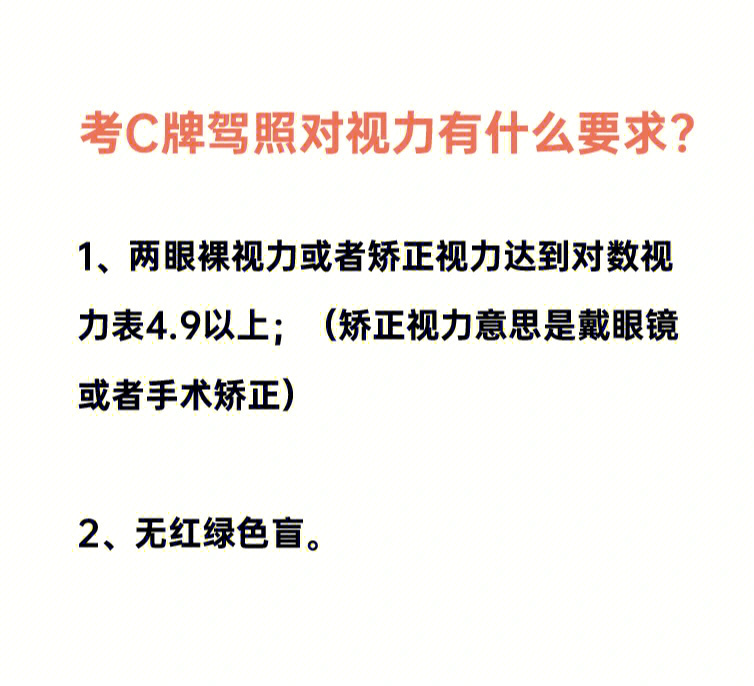 考C牌驾照对视力有什么要求？

1、两眼裸视力或者矫正视力达到对数视力表4.9以上；（矫正视力意思是戴眼镜或者手术矫正）

2、无红绿色盲。